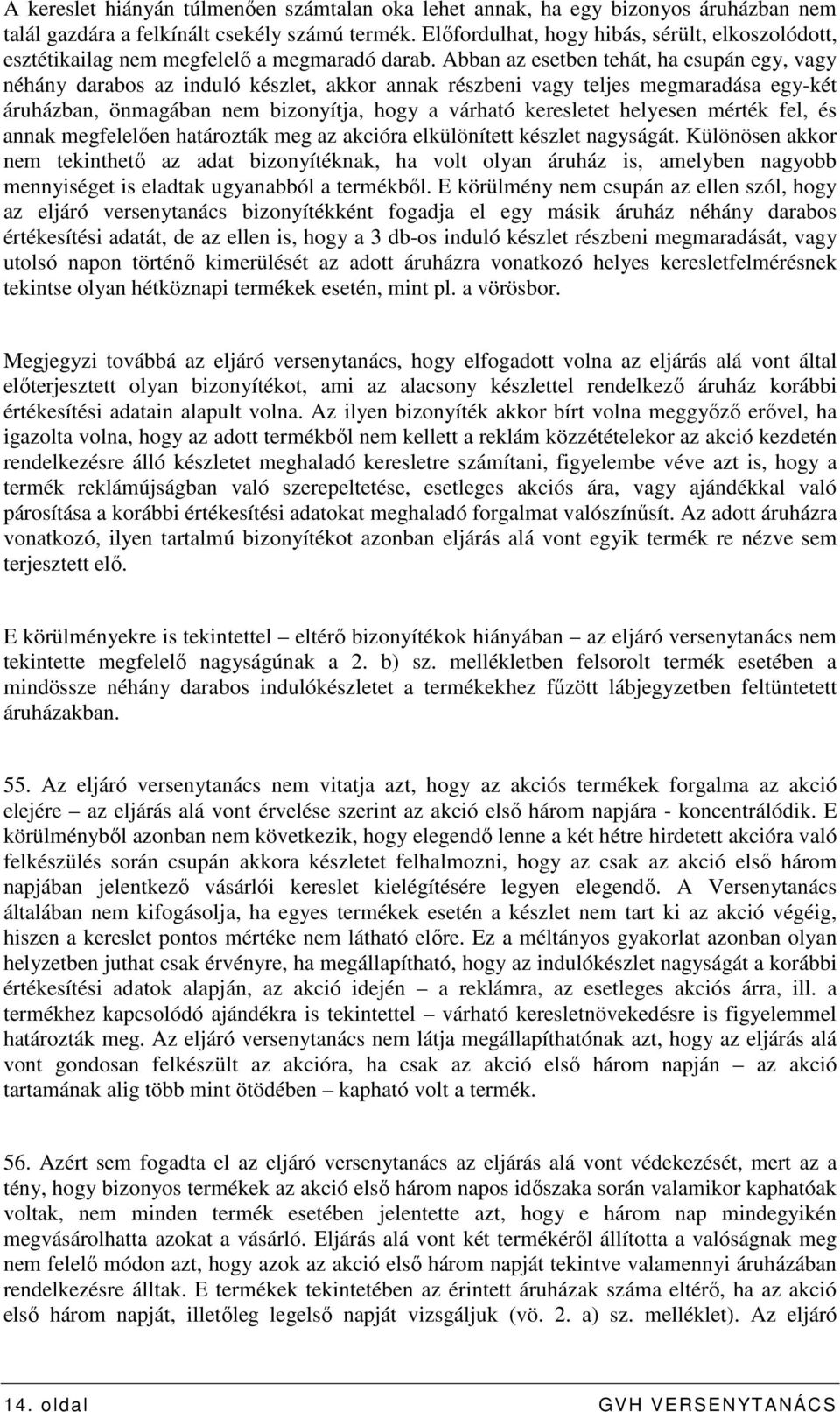 A kereslet hiányán túlmenően számtalan oka lehet annak, ha egy bizonyos áruházban nem talál gazdára a felkínált csekély számú termék. Előfordulhat, hogy hibás, sérült, elkoszolódott, esztétikailag nem megfelelő a megmaradó darab. Abban az esetben tehát, ha csupán egy, vagy néhány darabos az induló készlet, akkor annak részbeni vagy teljes megmaradása egy-két áruházban, önmagában nem bizonyítja, hogy a várható keresletet helyesen mérték fel, és annak megfelelően határozták meg az akcióra elkülönített készlet nagyságát. Különösen akkor nem tekinthető az adat bizonyítéknak, ha volt olyan áruház is, amelyben nagyobb mennyiséget is eladtak ugyanabból a termékből. E körülmény nem csupán az ellen szól, hogy az eljáró versenytanács bizonyítékként fogadja el egy másik áruház néhány darabos értékesítési adatát, de az ellen is, hogy a 3 db-os induló készlet részbeni megmaradását, vagy utolsó napon történő kimerülését az adott áruházra vonatkozó helyes keresletfelmérésnek tekintse olyan hétköznapi termékek esetén, mint pl. a vörösbor.

Megjegyzi továbbá az eljáró versenytanács, hogy elfogadott volna az eljárás alá vont által előterjesztett olyan bizonyítékot, ami az alacsony készlettel rendelkező áruház korábbi értékesítési adatain alapult volna. Az ilyen bizonyíték akkor bírt volna meggyőző erővel, ha igazolta volna, hogy az adott termékből nem kellett a reklám közzétételekor az akció kezdetén rendelkezésre álló készletet meghaladó keresletre számítani, figyelembe véve azt is, hogy a termék reklámújságban való szerepeltetése, esetleges akciós ára, vagy ajándékkal való párosítása a korábbi értékesítési adatokat meghaladó forgalmat valószínűsít. Az adott áruházra vonatkozó, ilyen tartalmú bizonyítékot azonban eljárás alá vont egyik termék re nézve sem terjesztett elő.

E körülményekre is tekintettel – eltérő bizonyítékok hiányában – az eljáró versenytanács nem tekintette megfelelő nagyságúnak a 2. b) sz. mellékletben felsorolt termék esetében a mindössze néhány darabos indulókészletet a termékekhez fűzött lábjegyzetben feltüntetett áruházakban.

55. Az eljáró versenytanács nem vitatja azt, hogy az akciós termékek forgalma az akció elejére – az eljárás alá vont érvelése szerint az akció első három napjára - koncentrálódik. E körülményből azonban nem következik, hogy elegendő lenne a két hétre hirdetett akcióra való felkészülés során csupán akkora készletet felhalmozni, hogy az csak az akció első három napjában jelentkező vásárlói kereslet kielégítésére legyen elegendő. A Versenytanács általában nem kifogásolja, ha egyes termékek esetén a készlet nem tart ki az akció végéig, hiszen a kereslet pontos mértéke nem látható előre. Ez a méltányos gyakorlat azonban olyan helyzetben juthat csak érvényre, ha megállapítható, hogy az indulókészlet nagyságát a korábbi értékesítési adatok alapján, az akció idején – a reklámra, az esetleges akciós árra, ill. a termékhez kapcsolódó ajándékra is tekintettel – várható keresletnövekedésre is figyelemmel határozták meg. Az eljáró versenytanács nem látja megállapíthatónak azt, hogy az eljárás alá vont gondosan felkészült az akcióra, ha csak az akció első három napján – az akció tartamának alig több mint ötödében – kapható volt a termék.

56. Azért sem fogadta el az eljáró versenytanács az eljárás alá vont védekezését, mert az a tény, hogy bizonyos termékek az akció első három napos időszaka során valamikor kaphatóak voltak, nem minden termék esetében jelentette azt, hogy e három nap mindegyikén megvásárolhatta azokat a vásárló. Eljárás alá vont két termékéről állította a valóságnak meg nem felelő módon azt, hogy azok az akció első három napját tekintve valamennyi áruházában rendelkezésre álltak. E termékek tekintetében az érintett áruházak száma eltérő, ha az akció első három napját, illetőleg legelső napját vizsgáljuk (vö. 2. a) sz. melléklet). Az eljáró

14. oldal GVH VERSENYTANÁCS